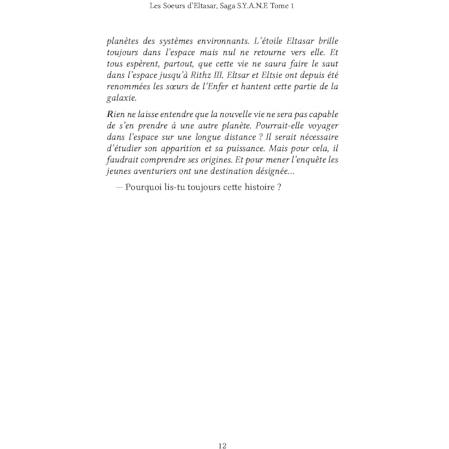 Les Soeurs d'Eltasar, Saga S.Y.A.N.E Tome 1

planètes des systèmes environnants. L'étoile Eltasar brille toujours dans l'espace mais nul ne retourne vers elle. Et tous espèrent, partout, que cette vie ne saura faire le saut dans l'espace jusqu'à Rithz III. Eltsar et Eltsie ont depuis été renommées les sœurs de l'Enfer et hantent cette partie de la galaxie.

Rien ne laisse entendre que la nouvelle vie ne sera pas capable de s'en prendre à une autre planète. Pourrait-elle voyager dans l'espace sur une longue distance ? Il serait nécessaire d'étudier son apparition et sa puissance. Mais pour cela, il faudrait comprendre ses origines. Et pour mener l'enquête les jeunes aventuriers ont une destination désignée...

— Pourquoi lis-tu toujours cette histoire ?

12